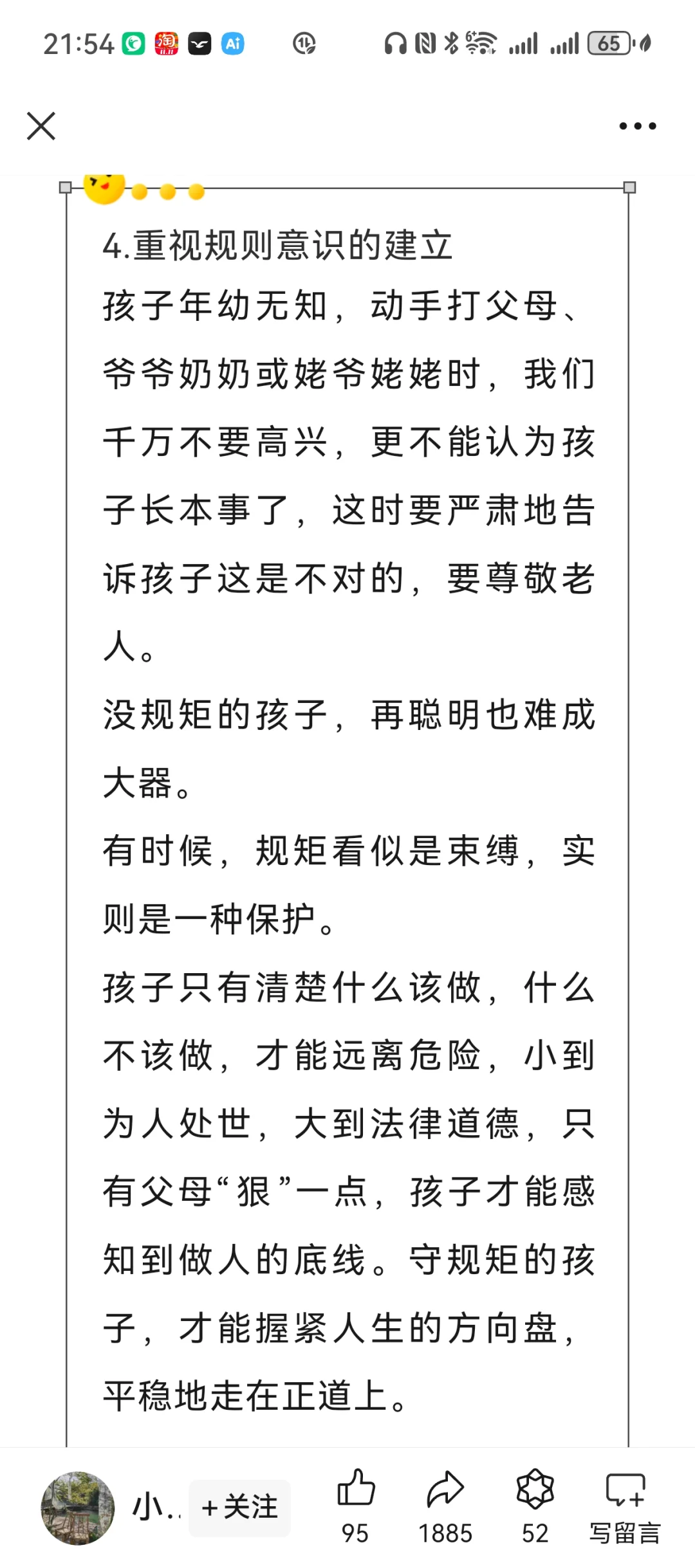 21:54 65

4.重视规则意识的建立

孩子年幼无知，动手打父母、爷爷奶奶或姥爷姥姥时，我们千万不要高兴，更不能认为孩子长本事了，这时要严肃地告诉孩子这是不对的，要尊敬老人。

没规矩的孩子，再聪明也难成大器。

有时候，规矩看似是束缚，实则是一种保护。

孩子只有清楚什么该做，什么不该做，才能远离危险，小到为人处世，大到法律道德，只有父母“狠”一点，孩子才能感知到做人的底线。守规矩的孩子，才能握紧人生的方向盘，平稳地走在正道上。

小.. +关注 95 1885 52 写留言